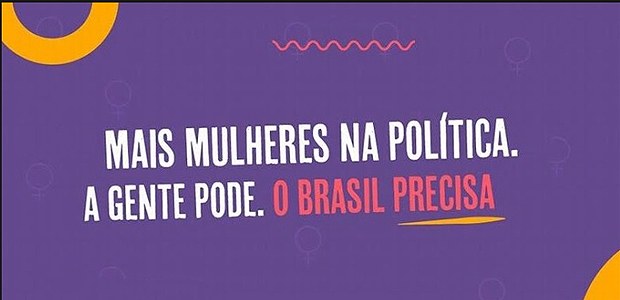 MAIS MULHERES NA POLÍTICA.
A GENTE PODE. O BRASIL PRECISA